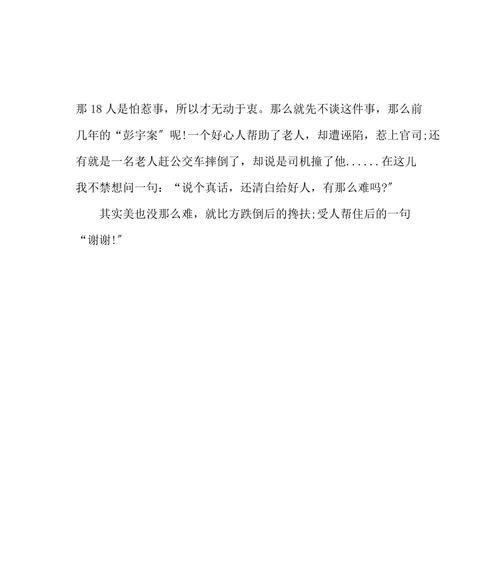 那 18 人是怕惹事，所以才无动于衷。那么就先不谈这件事，那么前几年的“彭宇案”呢!一个好心人帮助了老人，却遭诬陷，惹上官司;还有就是一名老人赶公交车摔倒了，却说是司机撞了他......在这儿我不禁想问一句：“说个真话，还清白给好人，有那么难吗?”

其实美也没那么难，就比方跌倒后的搀扶;受人帮住后的一句“谢谢!”